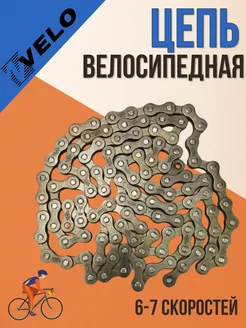 VELO

ЦЕПЬ
ВЕЛОСИПЕДНАЯ

6-7 СКОРОСТЕЙ